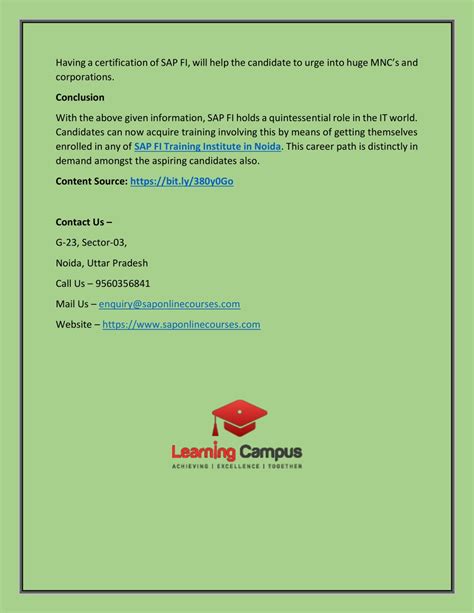 Having a certification of SAP FI, will help the candidate to urge into huge MNC's and corporations.

Conclusion

With the above given information, SAP FI holds a quintessential role in the IT world. Candidates can now acquire training involving this by means of getting themselves enrolled in any of SAP FI Training Institute in Noida. This career path is distinctly in demand amongst the aspiring candidates also.

Content Source: https://bit.ly/380y0Go

Contact Us –

G-23, Sector-03,

Noida, Uttar Pradesh

Call Us – 9560356841

Mail Us – enquiry@saponlinecourses.com

Website – https://www.saponlinecourses.com

Learning Campus
ACHIEVING | EXCELLENCE | TOGETHER